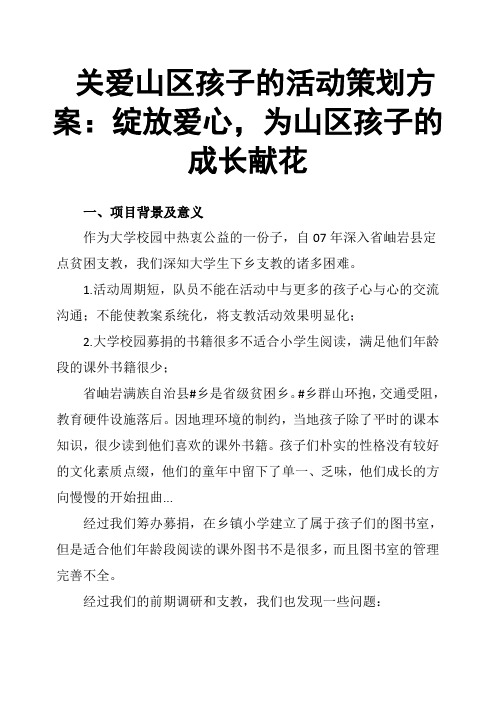 关爱山区孩子的活动策划方案：绽放爱心，为山区孩子的成长献花

一、项目背景及意义

作为大学校园中热衷公益的一份子，自 07 年深入省岫岩县定点贫困支教，我们深知大学生下乡支教的诸多困难。

1.活动周期短，队员不能在活动中与更多的孩子心与心的交流沟通；不能使教案系统化，将支教活动效果明显化；

2.大学校园募捐的书籍很多不适合小学生阅读，满足他们年龄段的课外书籍很少；

省岫岩满族自治县#乡是省级贫困乡。#乡群山环抱，交通受阻，教育硬件设施落后。因地理环境的制约，当地孩子除了平时的课本知识，很少读到他们喜欢的课外书籍。孩子们朴实的性格没有较好的文化素质点缀，他们的童年中留下了单一、乏味，他们成长的方向慢慢的开始扭曲...

经过我们筹办募捐，在乡镇小学建立了属于孩子们的图书室，但是适合他们年龄段阅读的课外图书不是很多，而且图书室的管理完善不全。

经过我们的前期调研和支教，我们也发现一些问题：